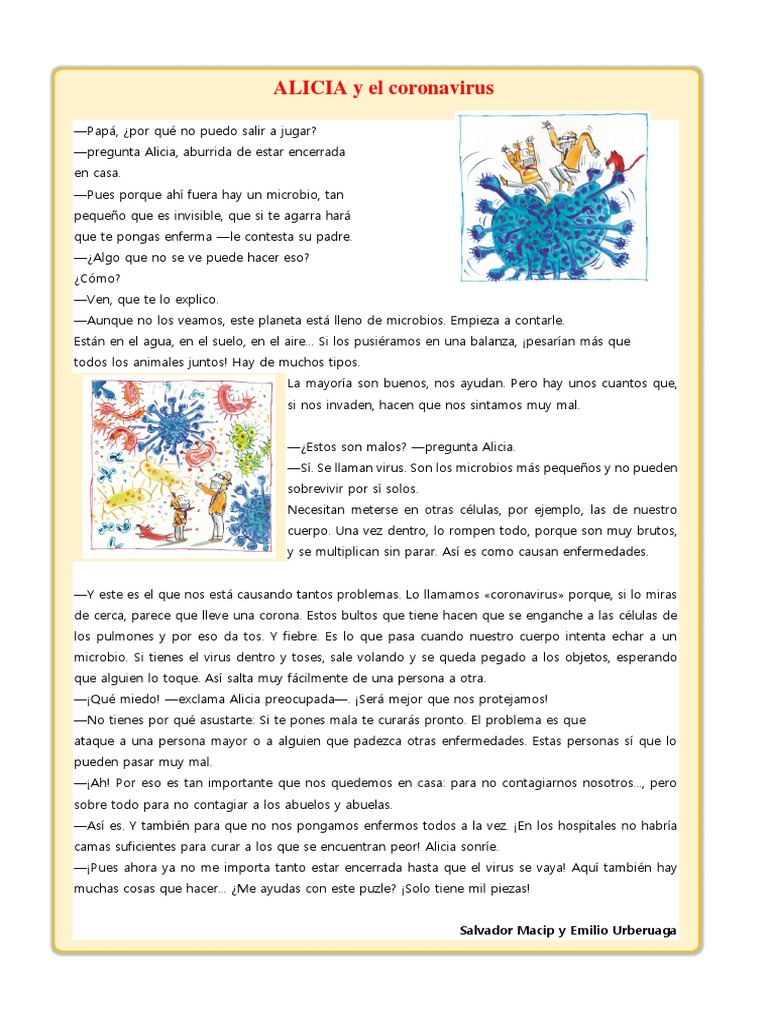 ALICIA y el coronavirus

—Papá, ¿por qué no puedo salir a jugar? —pregunta Alicia, aburrida de estar encerrada en casa.
—Pues porque ahí fuera hay un microbio, tan pequeño que es invisible, que si te agarra hará que te pongas enferma —le contesta su padre.
—¿Algo que no se ve puede hacer eso? ¿Cómo?
—Ven, que te lo explico.
—Aunque no los veamos, este planeta está lleno de microbios. Empieza a contarle. Están en el agua, en el suelo, en el aire... Si los pusiéramos en una balanza, ¡pesarían más que todos los animales juntos! Hay de muchos tipos.
La mayoría son buenos, nos ayudan. Pero hay unos cuantos que, si nos invaden, hacen que nos sintamos muy mal.

—¿Estos son malos? —pregunta Alicia.
—Sí. Se llaman virus. Son los microbios más pequeños y no pueden sobrevivir por sí solos.
Necesitan meterse en otras células, por ejemplo, las de nuestro cuerpo. Una vez dentro, lo rompen todo, porque son muy brutos, y se multiplican sin parar. Así es como causan enfermedades.

—Y este es el que nos está causando tantos problemas. Lo llamamos «coronavirus» porque, si lo miras de cerca, parece que lleve una corona. Estos bultos que tiene hacen que se enganche a las células de los pulmones y por eso da tos. Y fiebre. Es lo que pasa cuando nuestro cuerpo intenta echar a un microbio. Si tienes el virus dentro y toses, sale volando y se queda pegado a los objetos, esperando que alguien lo toque. Así salta muy fácilmente de una persona a otra.
—¡Qué miedo! —exclama Alicia preocupada—. ¡Será mejor que nos protejamos!
—No tienes por qué asustarte: Si te pones mala te curarás pronto. El problema es que ataque a una persona mayor o a alguien que padezca otras enfermedades. Estas personas sí que lo pueden pasar muy mal.
—¡Ah! Por eso es tan importante que nos quedemos en casa: para no contagiarnos nosotros..., pero sobre todo para no contagiar a los abuelos y abuelas.
—Así es. Y también para que no nos pongamos enfermos todos a la vez. ¡En los hospitales no habría camas suficientes para curar a los que se encuentran peor! Alicia sonríe.
—¡Pues ahora ya no me importa tanto estar encerrada hasta que el virus se vaya! Aquí también hay muchas cosas que hacer... ¿Me ayudas con este puzle? ¡Solo tiene mil piezas!

Salvador Macip y Emilio Urberuaga